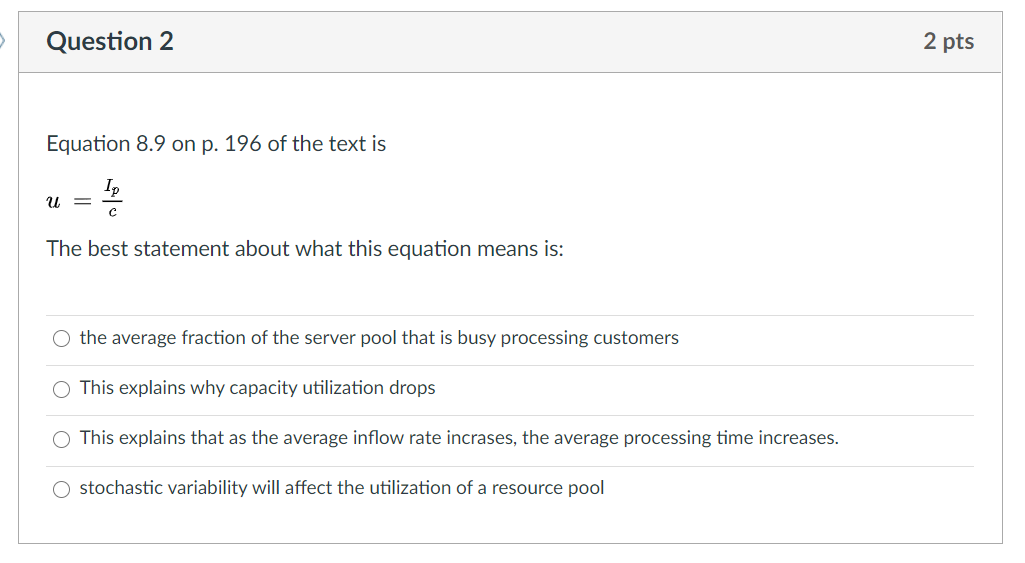 Question 2

2 pts

Equation 8.9 on p. 196 of the text is

$u = \frac{I_p}{c}$

The best statement about what this equation means is:

the average fraction of the server pool that is busy processing customers

This explains why capacity utilization drops

This explains that as the average inflow rate incrases, the average processing time increases.

stochastic variability will affect the utilization of a resource pool